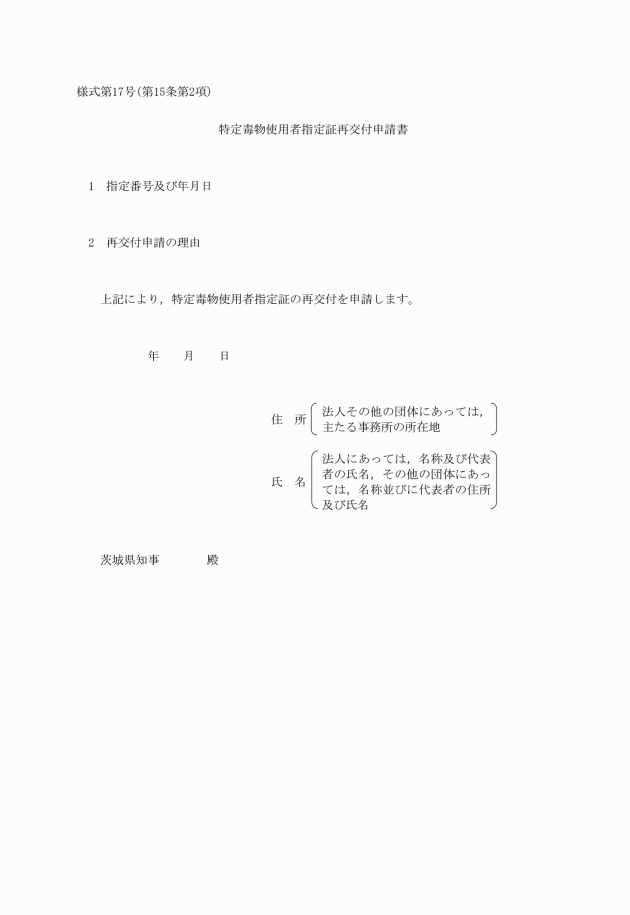 様式第17号(第15条第2項)

特定毒物使用者指定証再交付申請書

1　指定番号及び年月日

2　再交付申請の理由

上記により，特定毒物使用者指定証の再交付を申請します。

年　　月　　日

住　所　法人その他の団体にあっては，主たる事務所の所在地

氏　名　法人にあっては，名称及び代表者の氏名，その他の団体にあっては，名称並びに代表者の住所及び氏名

茨城県知事　　　　殿